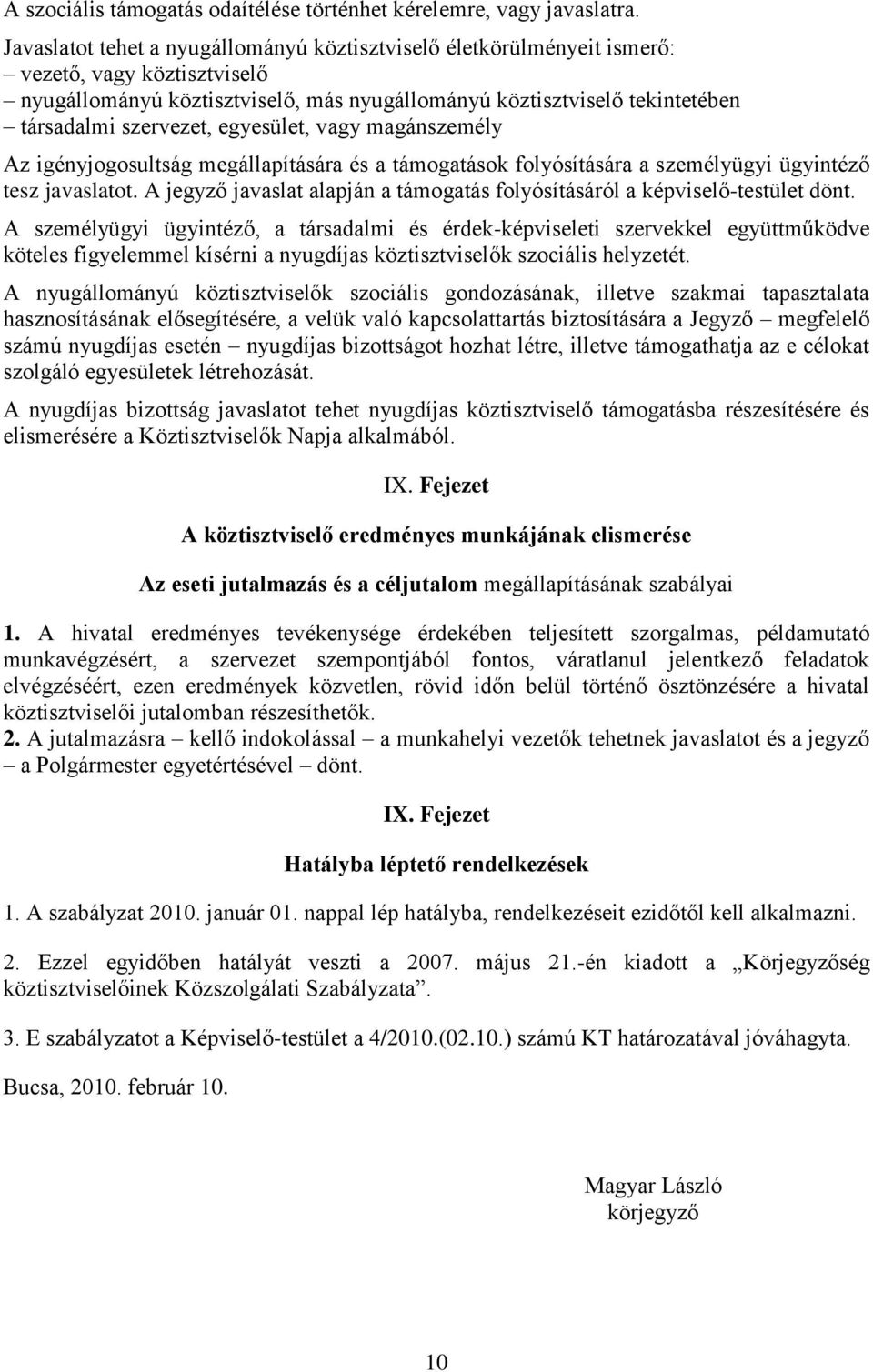 A szociális támogatás odaítélése történhet kérelemre, vagy javaslatra.

Javaslatot tehet a nyugállományú köztisztviselő életkörülményeit ismerő:
– vezető, vagy köztisztviselő
– nyugállományú köztisztviselő, más nyugállományú köztisztviselő tekintetében
– társadalmi szervezet, egyesület, vagy magánszemély

Az igényjogosultság megállapítására és a támogatások folyósítására a személyügyi ügyintéző tesz javaslatot. A jegyző javaslat alapján a támogatás folyósításáról a képviselő-testület dönt.

A személyügyi ügyintéző, a társadalmi és érdek-képviseleti szervekkel együttműködve köteles figyelemmel kísérni a nyugdíjas köztisztviselők szociális helyzetét.

A nyugállományú köztisztviselők szociális gondozásának, illetve szakmai tapasztalata hasznosításának elősegítésére, a velük való kapcsolattartás biztosítására a Jegyző – megfelelő számú nyugdíjas esetén – nyugdíjas bizottságot hozhat létre, illetve támogathatja az e célokat szolgáló egyesületek létrehozását.

A nyugdíjas bizottság javaslatot tehet nyugdíjas köztisztviselő támogatásba részesítésére és elismerésére a Köztisztviselők Napja alkalmából.

IX. Fejezet

A köztisztviselő eredményes munkájának elismerése

Az eseti jutalmazás és a céljutalom megállapításának szabályai

1. A hivatal eredményes tevékenysége érdekében teljesített szorgalmas, példamutató munkavégzésért, a szervezet szempontjából fontos, váratlanul jelentkező feladatok elvégzéséért, ezen eredmények közvetlen, rövid időn belül történő ösztönzésére a hivatal köztisztviselői jutalomban részesíthetők.
2. A jutalmazásra – kellő indokolással – a munkahelyi vezetők tehetnek javaslatot és a jegyző – a Polgármester egyetértésével – dönt.

IX. Fejezet

Hatályba léptető rendelkezések

1. A szabályzat 2010. január 01. nappal lép hatályba, rendelkezéseit ezidőtől kell alkalmazni.

2. Ezzel egyidőben hatályát veszti a 2007. május 21.-én kiadott a „Körjegyzőség köztisztviselőinek Közszolgálati Szabályzata”.

3. E szabályzatot a Képviselő-testület a 4/2010.(02.10.) számú KT határozatával jóváhagyta.

Bucsa, 2010. február 10.

Magyar László
körjegyző

10